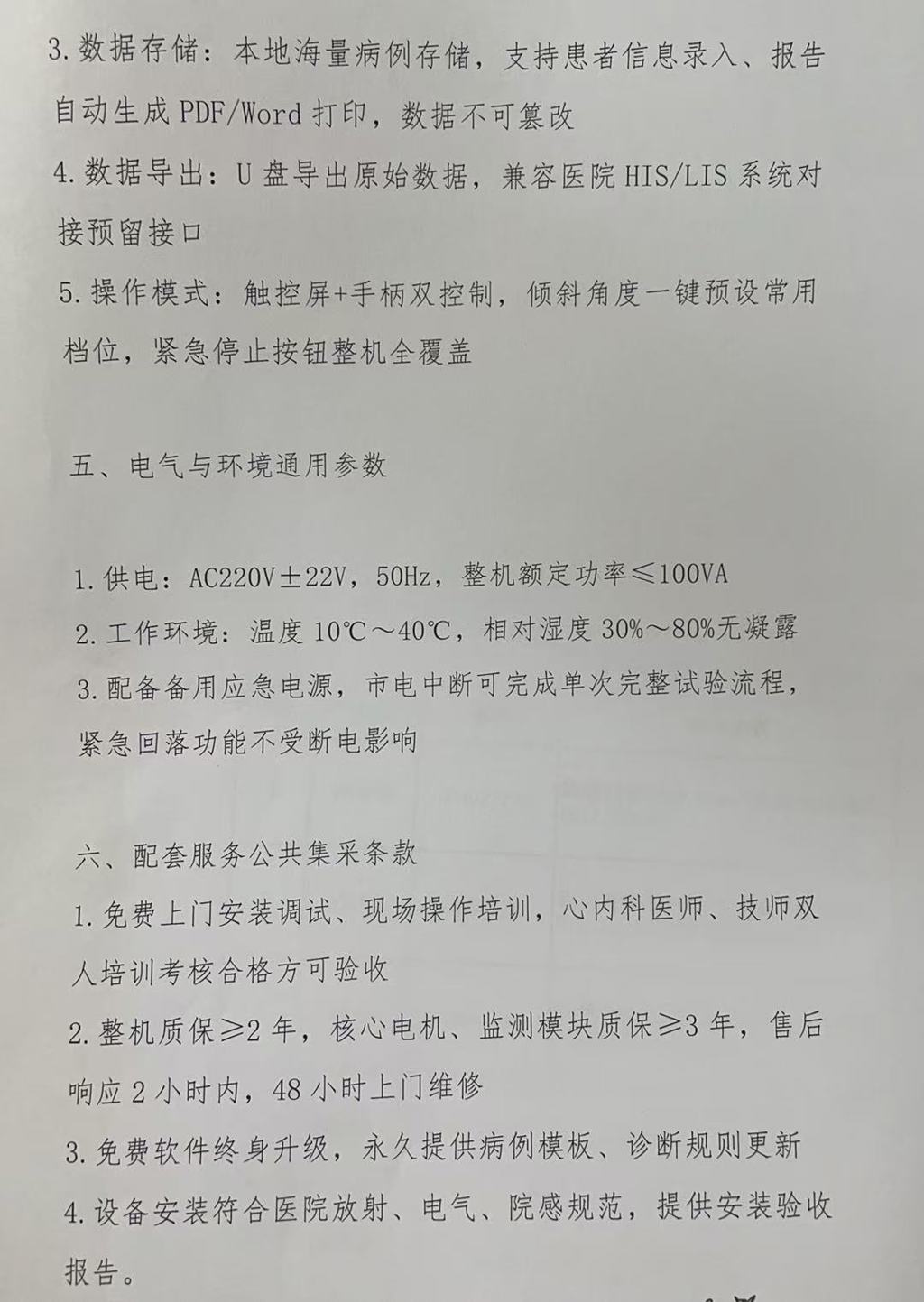 3.数据存储：本地海量病例存储，支持患者信息录入、报告自动生成PDF/Word打印，数据不可篡改

4.数据导出：U盘导出原始数据，兼容医院HIS/LIS系统对接预留接口

5.操作模式：触控屏+手柄双控制，倾斜角度一键预设常用档位，紧急停止按钮整机全覆盖

五、电气与环境通用参数

1.供电：AC220V±22V，50Hz，整机额定功率≤100VA

2.工作环境：温度10℃～40℃，相对湿度30%～80%无凝露

3.配备备用应急电源，市电中断可完成单次完整试验流程，紧急回落功能不受断电影响

六、配套服务公共集采条款

1.免费上门安装调试、现场操作培训，心内科医师、技师双人培训考核合格方可验收

2.整机质保≥2年，核心电机、监测模块质保≥3年，售后响应2小时内，48小时上门维修

3.免费软件终身升级，永久提供病例模板、诊断规则更新

4.设备安装符合医院放射、电气、院感规范，提供安装验收报告。